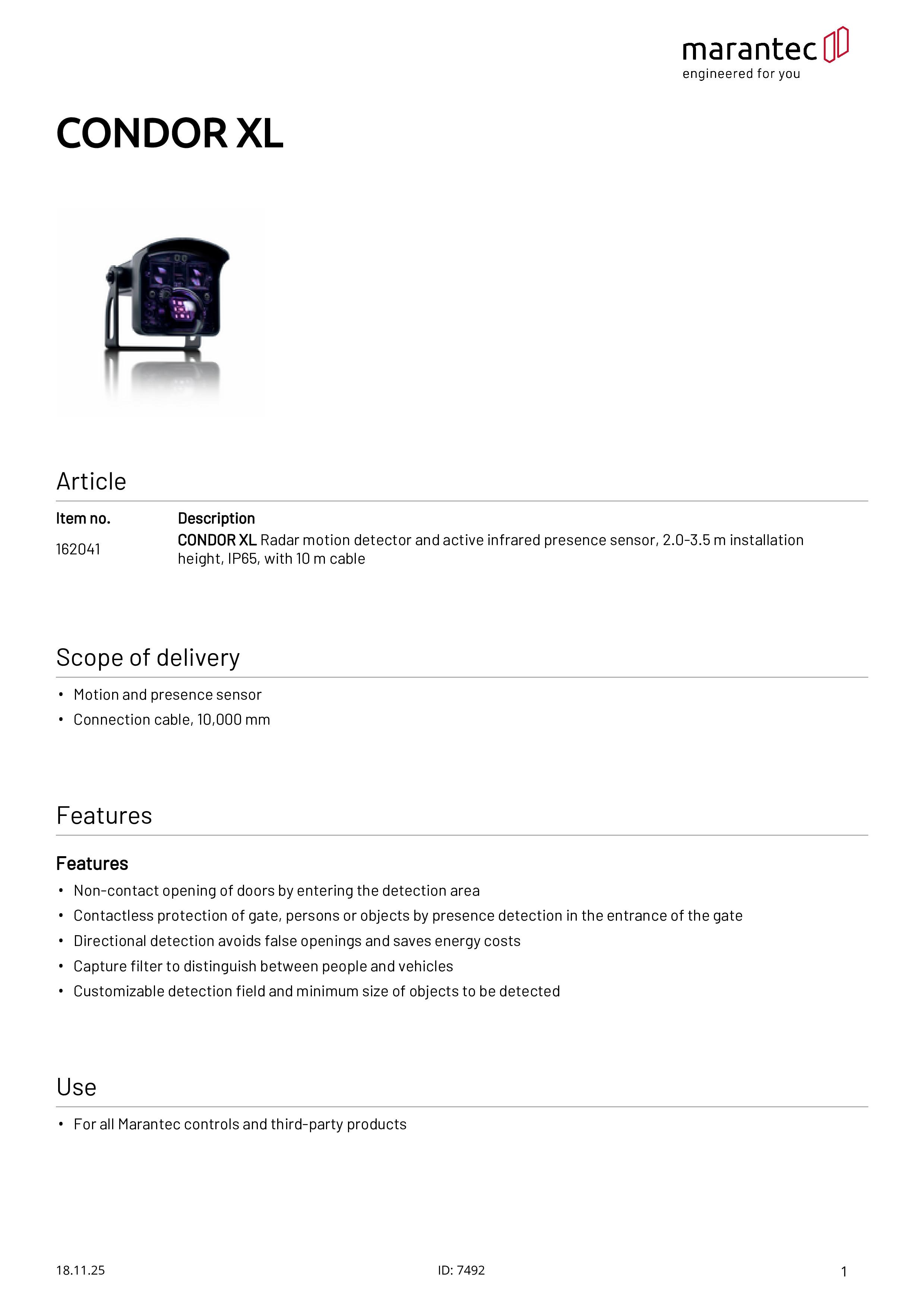 marantec
engineered for you

CONDOR XL

Article

| Item no. | Description |
|---|---|
| 162041 | CONDOR XL Radar motion detector and active infrared presence sensor, 2.0-3.5 m installation height, IP65, with 10 m cable |

Scope of delivery

• Motion and presence sensor
• Connection cable, 10,000 mm

Features

Features
• Non-contact opening of doors by entering the detection area
• Contactless protection of gate, persons or objects by presence detection in the entrance of the gate
• Directional detection avoids false openings and saves energy costs
• Capture filter to distinguish between people and vehicles
• Customizable detection field and minimum size of objects to be detected

Use

• For all Marantec controls and third-party products

18.11.25 ID: 7492 1